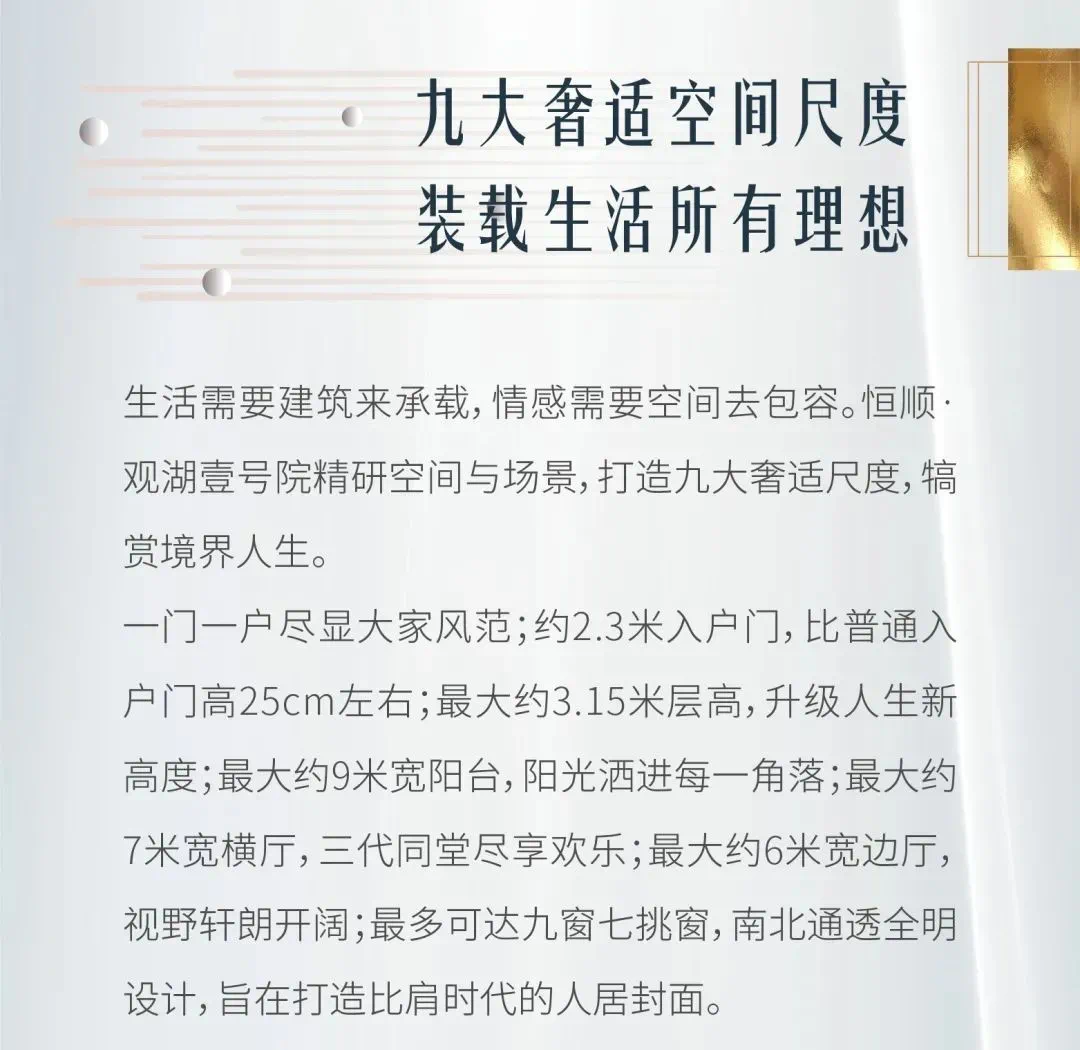 九大奢适空间尺度
装载生活所有理想

生活需要建筑来承载，情感需要空间去包容。恒顺·观湖壹号院精研空间与场景，打造九大奢适尺度，犒赏境界人生。

一门一户尽显大家风范；约2.3米入户门，比普通入户门高25cm左右；最大约3.15米层高，升级人生新高度；最大约9米宽阳台，阳光洒进每一角落；最大约7米宽横厅，三代同堂尽享欢乐；最大约6米宽边厅，视野轩朗开阔；最多可达九窗七挑窗，南北通透全明设计，旨在打造比肩时代的人居封面。